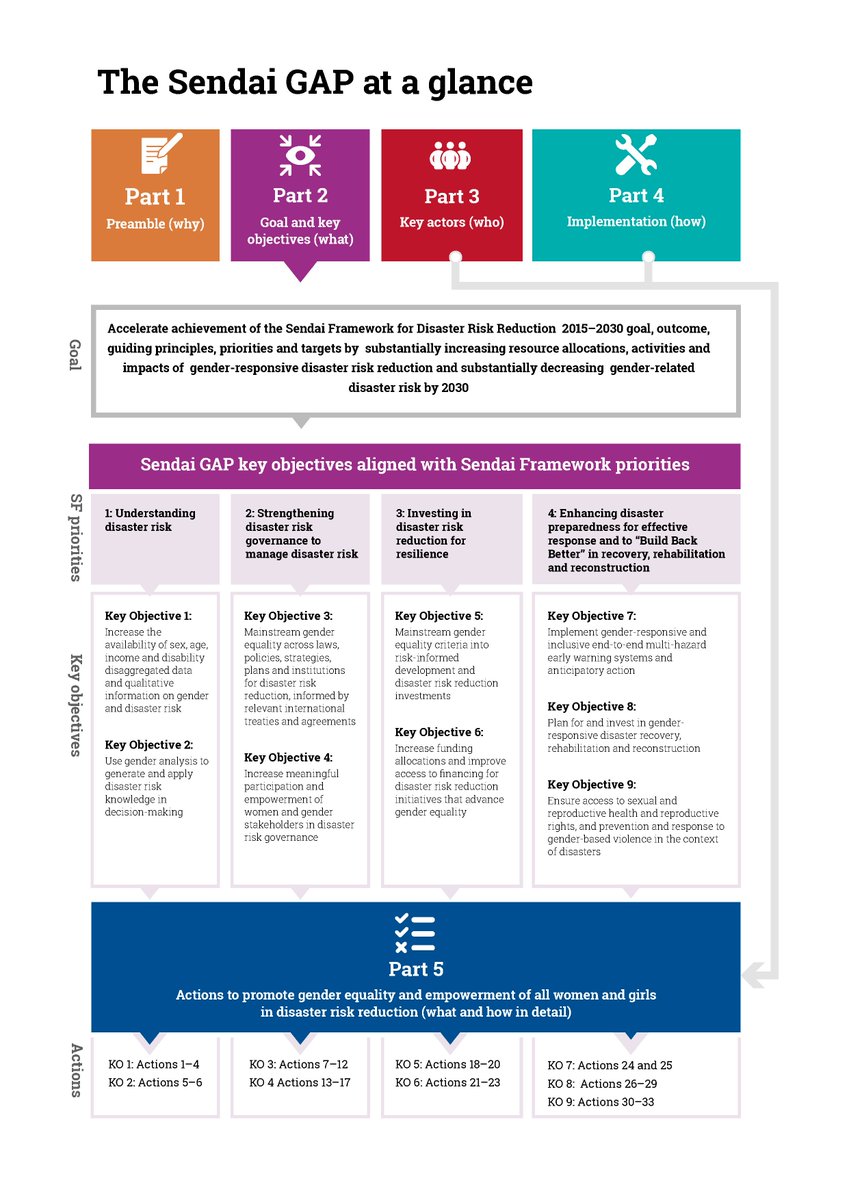 The Sendai GAP at a glance

Part 1
Preamble (why)

Part 2
Goal and key objectives (what)

Part 3
Key actors (who)

Part 4
Implementation (how)

Goal

Accelerate achievement of the Sendai Framework for Disaster Risk Reduction 2015–2030 goal, outcome, guiding principles, priorities and targets by substantially increasing resource allocations, activities and impacts of gender-responsive disaster risk reduction and substantially decreasing gender-related disaster risk by 2030

Sendai GAP key objectives aligned with Sendai Framework priorities

SF priorities

1: Understanding disaster risk

2: Strengthening disaster risk governance to manage disaster risk

3: Investing in disaster risk reduction for resilience

4: Enhancing disaster preparedness for effective response and to "Build Back Better" in recovery, rehabilitation and reconstruction

Key objectives

Key Objective 1:
Increase the availability of sex, age, income and disability disaggregated data and qualitative information on gender and disaster risk

Key Objective 2:
Use gender analysis to generate and apply disaster risk knowledge in decision-making

Key Objective 3:
Mainstream gender equality across laws, policies, strategies, plans and institutions for disaster risk reduction, informed by relevant international treaties and agreements

Key Objective 4:
Increase meaningful participation and empowerment of women and gender stakeholders in disaster risk governance

Key Objective 5:
Mainstream gender equality criteria into risk-informed development and disaster risk reduction investments

Key Objective 6:
Increase funding allocations and improve access to financing for disaster risk reduction initiatives that advance gender equality

Key Objective 7:
Implement gender-responsive and inclusive end-to-end multi-hazard early warning systems and anticipatory action

Key Objective 8:
Plan for and invest in gender-responsive disaster recovery, rehabilitation and reconstruction

Key Objective 9:
Ensure access to sexual and reproductive health and reproductive rights, and prevention and response to gender-based violence in the context of disasters

Part 5
Actions to promote gender equality and empowerment of all women and girls in disaster risk reduction (what and how in detail)

Actions

KO 1: Actions 1–4
KO 2: Actions 5–6

KO 3: Actions 7–12
KO 4 Actions 13–17

KO 5: Actions 18–20
KO 6: Actions 21–23

KO 7: Actions 24 and 25
KO 8: Actions 26–29
KO 9: Actions 30–33